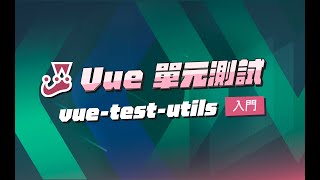 Vue 單元測試
vue-test-utils 入門